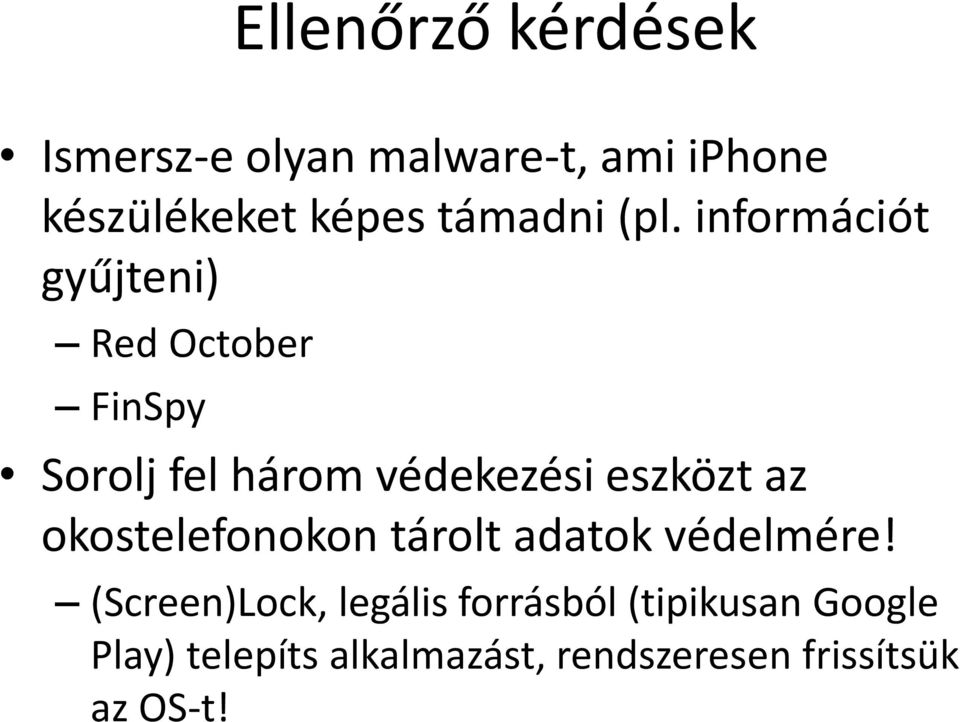 Ellenőrző kérdések

• Ismersz-e olyan malware-t, ami iPhone készülékeket képes támadni (pl. információt gyűjteni)
– Red October
– FinSpy

• Sorolj fel három védekezési eszközt az okostelefonokon tárolt adatok védelmére!
– (Screen)Lock, legális forrásból (tipikusan Google Play) telepíts alkalmazást, rendszeresen frissítsük az OS-t!